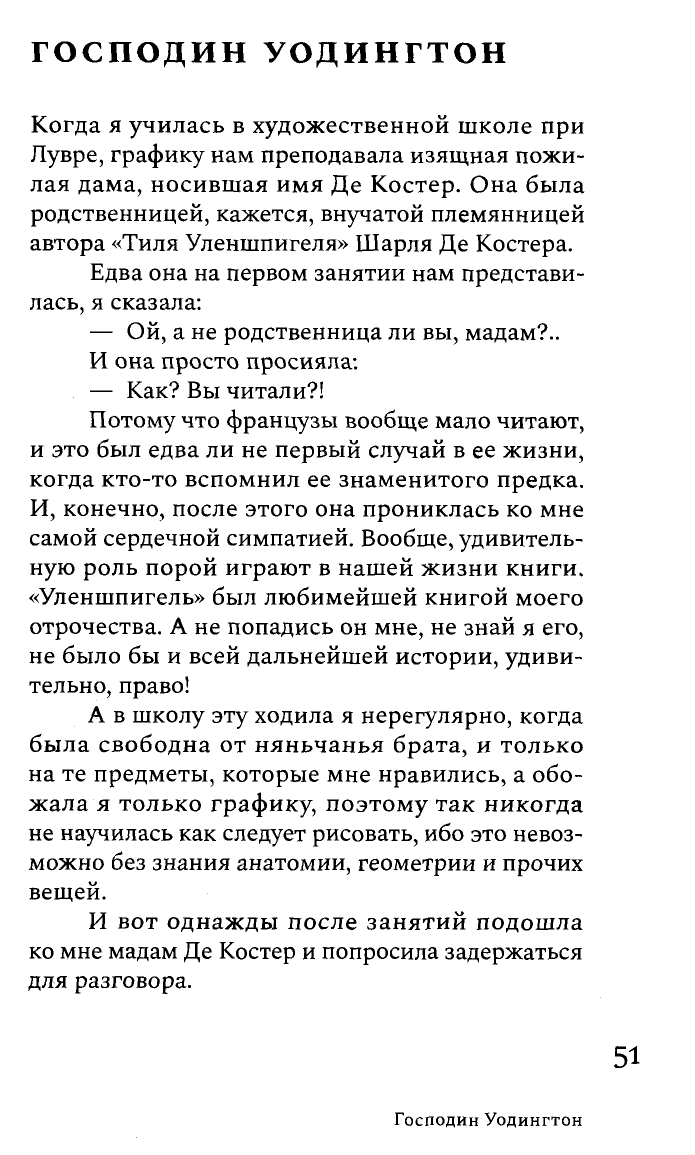 ГОСПОДИН УОДИНГТОН

Когда я училась в художественной школе при Лувре, графику нам преподавала изящная пожилая дама, носившая имя Де Костер. Она была родственницей, кажется, внучатой племянницей автора «Тиля Уленшпигеля» Шарля Де Костера.

Едва она на первом занятии нам представилась, я сказала:

— Ой, а не родственница ли вы, мадам?..

И она просто просияла:

— Как? Вы читали?!

Потому что французы вообще мало читают, и это был едва ли не первый случай в ее жизни, когда кто-то вспомнил ее знаменитого предка. И, конечно, после этого она прониклась ко мне самой сердечной симпатией. Вообще, удивительную роль порой играют в нашей жизни книги. «Уленшпигель» был любимейшей книгой моего отрочества. А не попадись он мне, не знай я его, не было бы и всей дальнейшей истории, удивительно, право!

А в школу эту ходила я нерегулярно, когда была свободна от няньчанья брата, и только на те предметы, которые мне нравились, а обожала я только графику, поэтому так никогда не научилась как следует рисовать, ибо это невозможно без знания анатомии, геометрии и прочих вещей.

И вот однажды после занятий подошла ко мне мадам Де Костер и попросила задержаться для разговора.

51

Господин Уодингтон